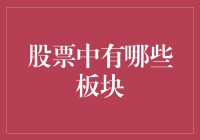 股票中有哪些板块